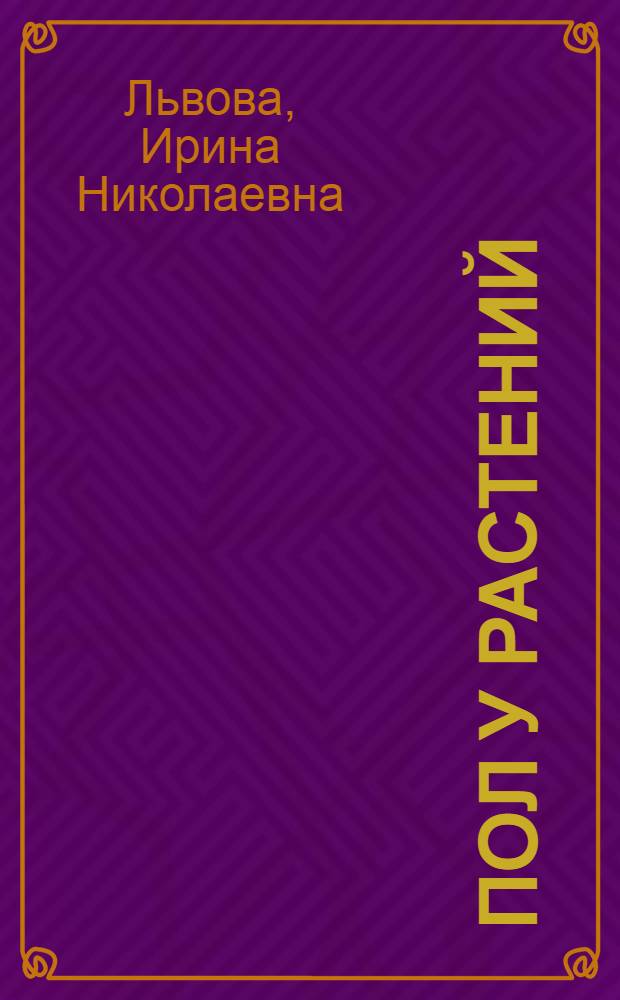 Львова, Ирина Николаевна

ПОЛ У РАСТЕНИЙ